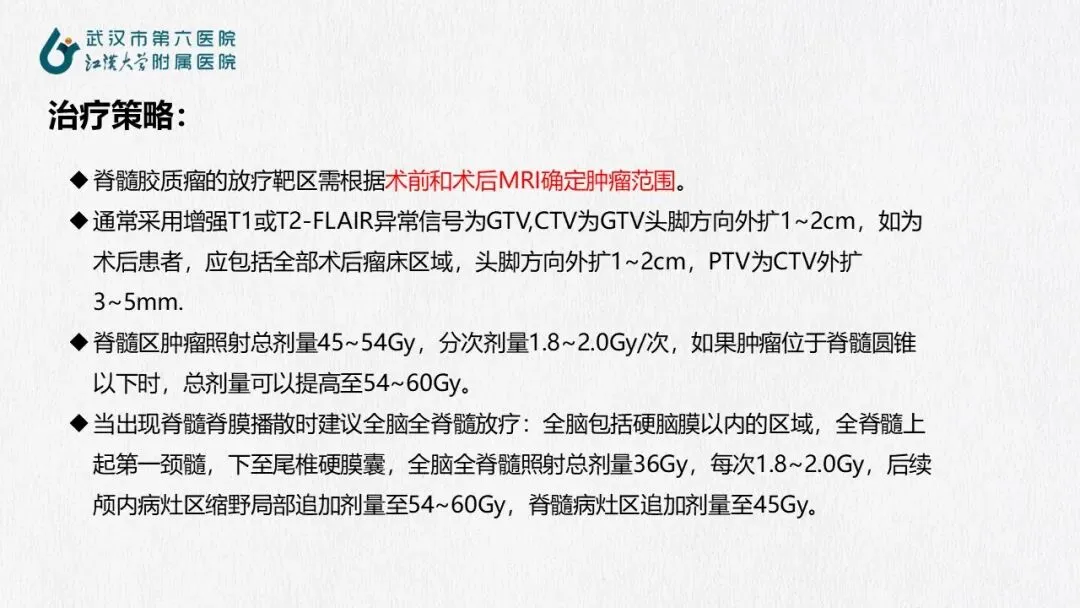 武汉市第六医院
江汉大学附属医院

治疗策略：

◆ 脊髓胶质瘤的放疗靶区需根据术前和术后MRI确定肿瘤范围。

◆ 通常采用增强T1或T2-FLAIR异常信号为GTV,CTV为GTV头脚方向外扩1~2cm，如为术后患者，应包括全部术后瘤床区域，头脚方向外扩1~2cm，PTV为CTV外扩3~5mm.

◆ 脊髓区肿瘤照射总剂量45~54Gy，分次剂量1.8~2.0Gy/次，如果肿瘤位于脊髓圆锥以下时，总剂量可以提高至54~60Gy。

◆ 当出现脊髓脊膜播散时建议全脑全脊髓放疗：全脑包括硬脑膜以内的区域，全脊髓上起第一颈髓，下至尾椎硬膜囊，全脑全脊髓照射总剂量36Gy，每次1.8~2.0Gy，后续颅内病灶区缩野局部追加剂量至54~60Gy，脊髓病灶区追加剂量至45Gy。